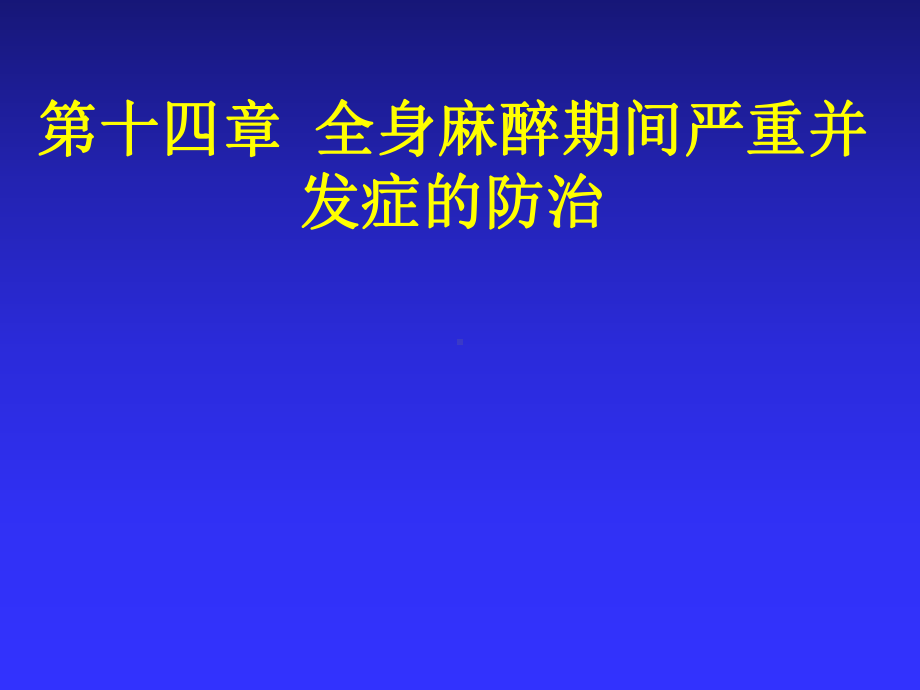 第十四章 全身麻醉期间严重并发症的防治